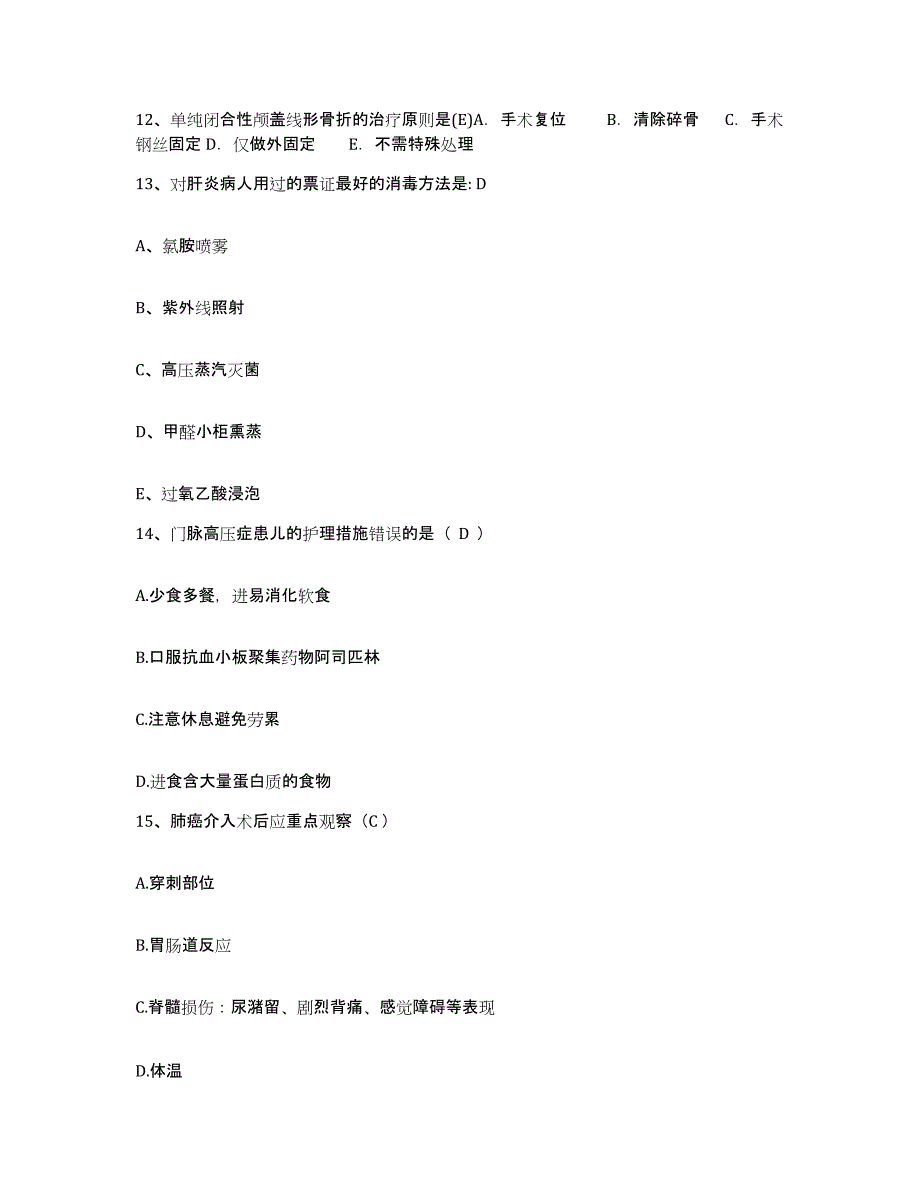 12、单纯闭合性颅盖线形骨折的治疗原则是(E)A. 手术复位 B. 清除碎骨 C. 手术钢丝固定 D. 仅做外固定 E. 不需特殊处理

13、对肝炎病人用过的票证最好的消毒方法是: D

A、氯胺喷雾

B、紫外线照射

C、高压蒸汽灭菌

D、甲醛小柜熏蒸

E、过氧乙酸浸泡

14、门脉高压症患儿的护理措施错误的是（ D ）

A.少食多餐，进易消化软食

B.口服抗血小板聚集药物阿司匹林

C.注意休息避免劳累

D.进食含大量蛋白质的食物

15、肺癌介入术后应重点观察（C）

A.穿刺部位

B.胃肠道反应

C.脊髓损伤：尿潴留、剧烈背痛、感觉障碍等表现

D.体温